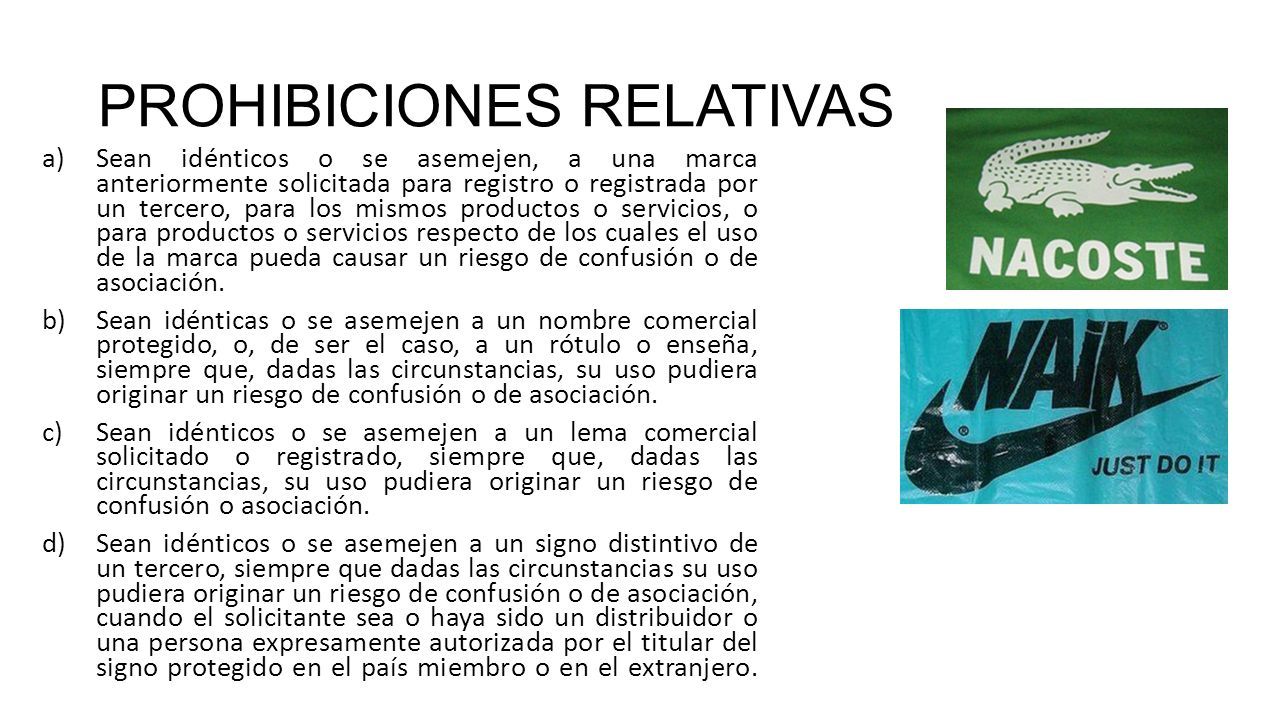 PROHIBICIONES RELATIVAS

a) Sean idénticos o se asemejen, a una marca anteriormente solicitada para registro o registrada por un tercero, para los mismos productos o servicios, o para productos o servicios respecto de los cuales el uso de la marca pueda causar un riesgo de confusión o de asociación.

b) Sean idénticas o se asemejen a un nombre comercial protegido, o, de ser el caso, a un rótulo o enseña, siempre que, dadas las circunstancias, su uso pudiera originar un riesgo de confusión o de asociación.

c) Sean idénticos o se asemejen a un lema comercial solicitado o registrado, siempre que, dadas las circunstancias, su uso pudiera originar un riesgo de confusión o asociación.

d) Sean idénticos o se asemejen a un signo distintivo de un tercero, siempre que dadas las circunstancias su uso pudiera originar un riesgo de confusión o de asociación, cuando el solicitante sea o haya sido un distribuidor o una persona expresamente autorizada por el titular del signo protegido en el país miembro o en el extranjero.

NACOSTE

NAIK

JUST DO IT